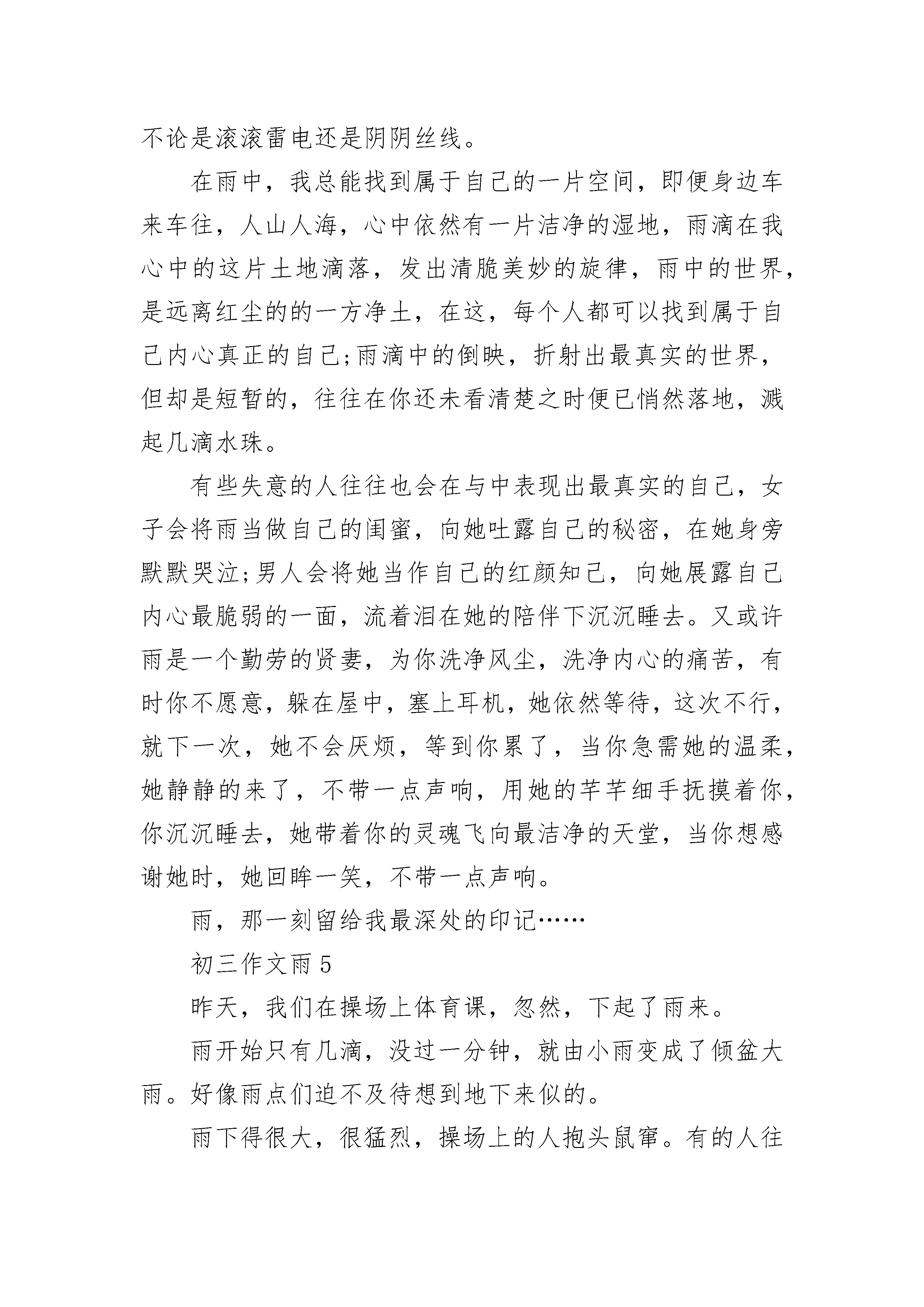 不论是滚滚雷电还是阴阴丝线。

在雨中，我总能找到属于自己的一片空间，即便身边车来车往，人山人海，心中依然有一片洁净的湿地，雨滴在我心中的这片土地滴落，发出清脆美妙的旋律，雨中的世界，是远离红尘的的一方净土，在这，每个人都可以找到属于自己内心真正的自己;雨滴中的倒映，折射出最真实的世界，但却是短暂的，往往在你还未看清楚之时便已悄然落地，溅起几滴水珠。

有些失意的人往往也会在与中表现出最真实的自己，女子会将雨当做自己的闺蜜，向她吐露自己的秘密，在她身旁默默哭泣;男人会将她当作自己的红颜知己，向她展露自己内心最脆弱的一面，流着泪在她的陪伴下沉沉睡去。又或许雨是一个勤劳的贤妻，为你洗净风尘，洗净内心的痛苦，有时你不愿意，躲在屋中，塞上耳机，她依然等待，这次不行，就下一次，她不会厌烦，等到你累了，当你急需她的温柔，她静静的来了，不带一点声响，用她的芊芊细手抚摸着你，你沉沉睡去，她带着你的灵魂飞向最洁净的天堂，当你想感谢她时，她回眸一笑，不带一点声响。

雨，那一刻留给我最深处的印记……

初三作文雨 5

昨天，我们在操场上体育课，忽然，下起了雨来。

雨开始只有几滴，没过一分钟，就由小雨变成了倾盆大雨。好像雨点们迫不及待想到地下来似的。

雨下得很大，很猛烈，操场上的人抱头鼠窜。有的人往